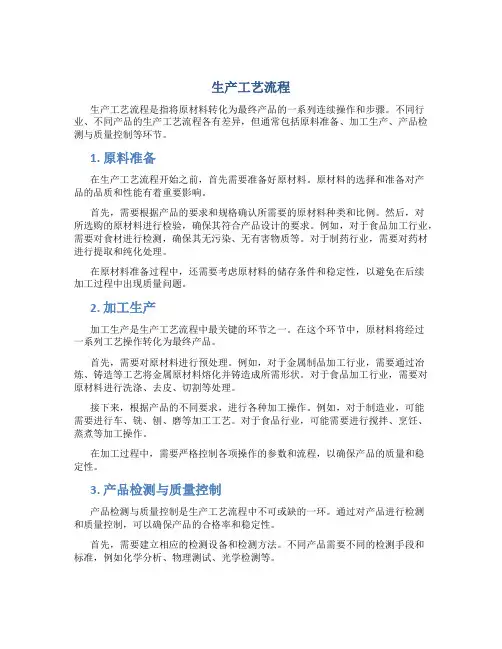 生产工艺流程

生产工艺流程是指将原材料转化为最终产品的一系列连续操作和步骤。不同行业、不同产品的生产工艺流程各有差异，但通常包括原料准备、加工生产、产品检测与质量控制等环节。

1. 原料准备

在生产工艺流程开始之前，首先需要准备好原材料。原材料的选择和准备对产品的品质和性能有着重要影响。

首先，需要根据产品的要求和规格确认所需要的原材料种类和比例。然后，对所选购的原材料进行检验，确保其符合产品设计的要求。例如，对于食品加工行业，需要对食材进行检测，确保其无污染、无有害物质等。对于制药行业，需要对药材进行提取和纯化处理。

在原材料准备过程中，还需要考虑原材料的储存条件和稳定性，以避免在后续加工过程中出现质量问题。

2. 加工生产

加工生产是生产工艺流程中最关键的环节之一。在这个环节中，原材料将经过一系列工艺操作转化为最终产品。

首先，需要对原材料进行预处理。例如，对于金属制品加工行业，需要通过冶炼、铸造等工艺将金属原材料熔化并铸造成所需形状。对于食品加工行业，需要对原材料进行洗涤、去皮、切割等处理。

接下来，根据产品的不同要求，进行各种加工操作。例如，对于制造业，可能需要进行车、铣、刨、磨等加工工艺。对于食品行业，可能需要进行搅拌、烹饪、蒸煮等加工操作。

在加工过程中，需要严格控制各项操作的参数和流程，以确保产品的质量和稳定性。

3. 产品检测与质量控制

产品检测与质量控制是生产工艺流程中不可或缺的一环。通过对产品进行检测和质量控制，可以确保产品的合格率和稳定性。

首先，需要建立相应的检测设备和检测方法。不同产品需要不同的检测手段和标准，例如化学分析、物理测试、光学检测等。